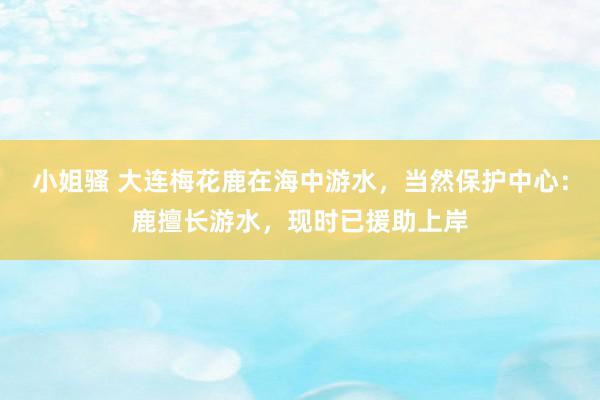 小姐骚 大连梅花鹿在海中游水，当然保护中心：鹿擅长游水，现时已援助上岸